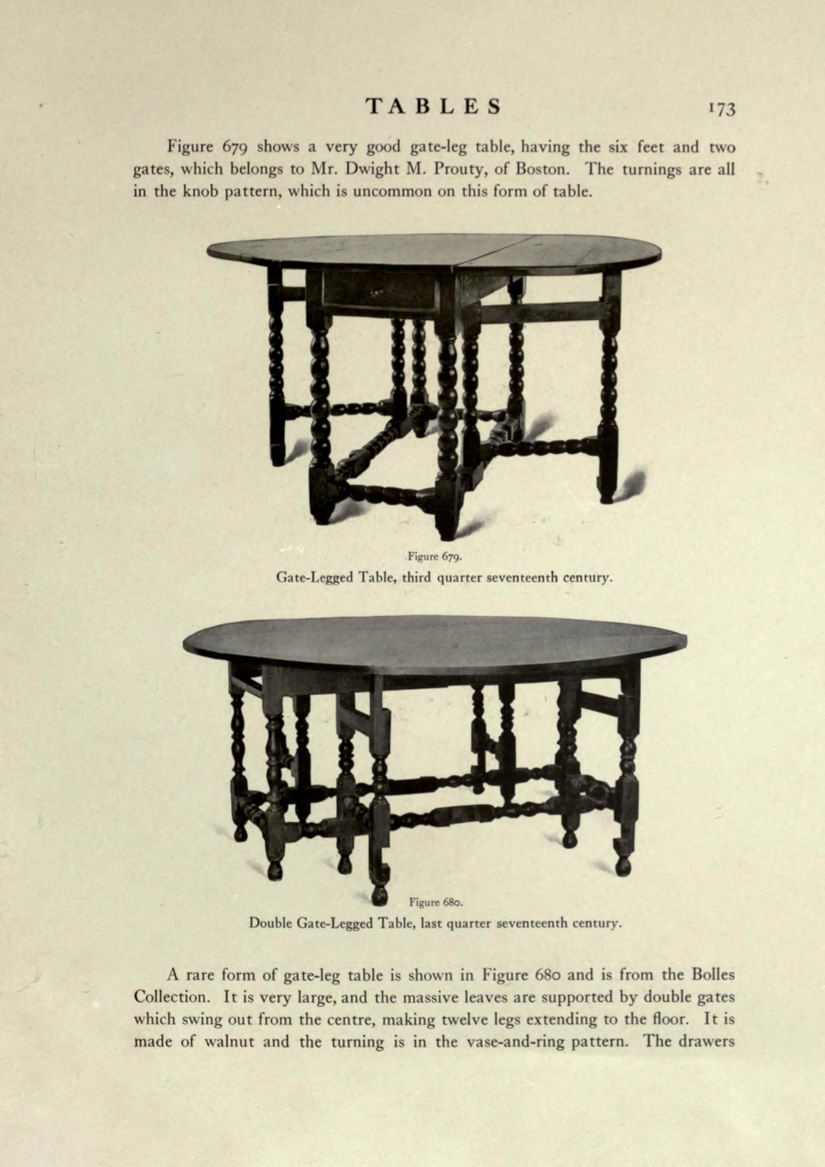 TABLES 173

Figure 679 shows a very good gate-leg table, having the six feet and two gates, which belongs to Mr. Dwight M. Prouty, of Boston. The turnings are all in the knob pattern, which is uncommon on this form of table.

Figure 679.
Gate-Legged Table, third quarter seventeenth century.

Figure 680.
Double Gate-Legged Table, last quarter seventeenth century.

A rare form of gate-leg table is shown in Figure 680 and is from the Bolles Collection. It is very large, and the massive leaves are supported by double gates which swing out from the centre, making twelve legs extending to the floor. It is made of walnut and the turning is in the vase-and-ring pattern. The drawers